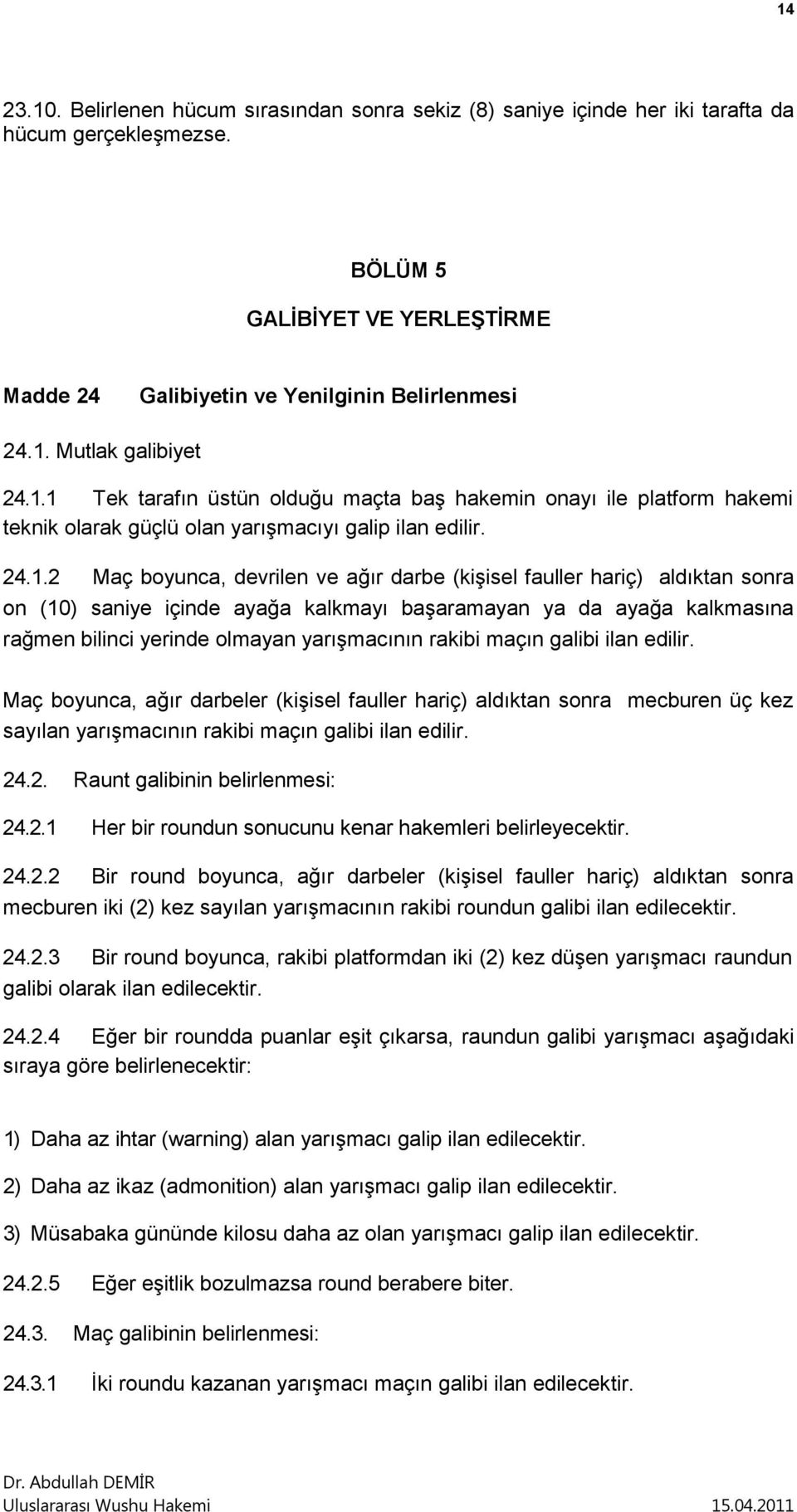 14

23.10. Belirlenen hücum sırasından sonra sekiz (8) saniye içinde her iki tarafta da hücum gerçekleşmezse.

BÖLÜM 5

GALİBİYET VE YERLEŞTİRME

Madde 24 Galibiyetin ve Yenilginin Belirlenmesi

24.1. Mutlak galibiyet

24.1.1 Tek tarafın üstün olduğu maçta baş hakemin onayı ile platform hakemi teknik olarak güçlü olan yarışmacıyı galip ilan edilir.

24.1.2 Maç boyunca, devrilen ve ağır darbe (kişisel fauller hariç) aldıktan sonra on (10) saniye içinde ayağa kalkmayı başaramayan ya da ayağa kalkmasına rağmen bilinci yerinde olmayan yarışmacının rakibi maçın galibi ilan edilir.

Maç boyunca, ağır darbeler (kişisel fauller hariç) aldıktan sonra mecburen üç kez sayılan yarışmacının rakibi maçın galibi ilan edilir.

24.2. Raunt galibinin belirlenmesi:

24.2.1 Her bir roundun sonucunu kenar hakemleri belirleyecektir.

24.2.2 Bir round boyunca, ağır darbeler (kişisel fauller hariç) aldıktan sonra mecburen iki (2) kez sayılan yarışmacının rakibi roundun galibi ilan edilecektir.

24.2.3 Bir round boyunca, rakibi platformdan iki (2) kez düşen yarışmacı raundun galibi olarak ilan edilecektir.

24.2.4 Eğer bir roundda puanlar eşit çıkarsa, raundun galibi yarışmacı aşağıdaki sıraya göre belirlenecektir:

1) Daha az ihtar (warning) alan yarışmacı galip ilan edilecektir.

2) Daha az ikaz (admonition) alan yarışmacı galip ilan edilecektir.

3) Müsabaka gününde kilosu daha az olan yarışmacı galip ilan edilecektir.

24.2.5 Eğer eşitlik bozulmazsa round berabere biter.

24.3. Maç galibinin belirlenmesi:

24.3.1 İki roundu kazanan yarışmacı maçın galibi ilan edilecektir.

Dr. Abdullah DEMİR
Uluslararası Wushu Hakemi 15.04.2011